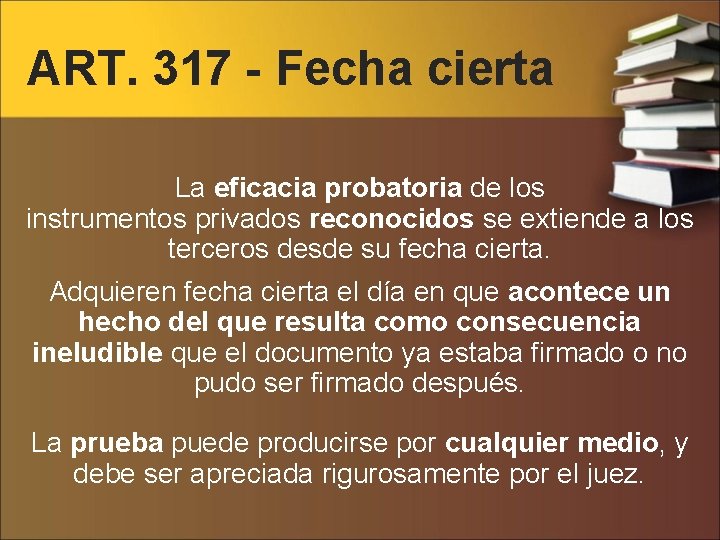 ART. 317 - Fecha cierta

La eficacia probatoria de los instrumentos privados reconocidos se extiende a los terceros desde su fecha cierta.

Adquieren fecha cierta el día en que acontece un hecho del que resulta como consecuencia ineludible que el documento ya estaba firmado o no pudo ser firmado después.

La prueba puede producirse por cualquier medio, y debe ser apreciada rigurosamente por el juez.